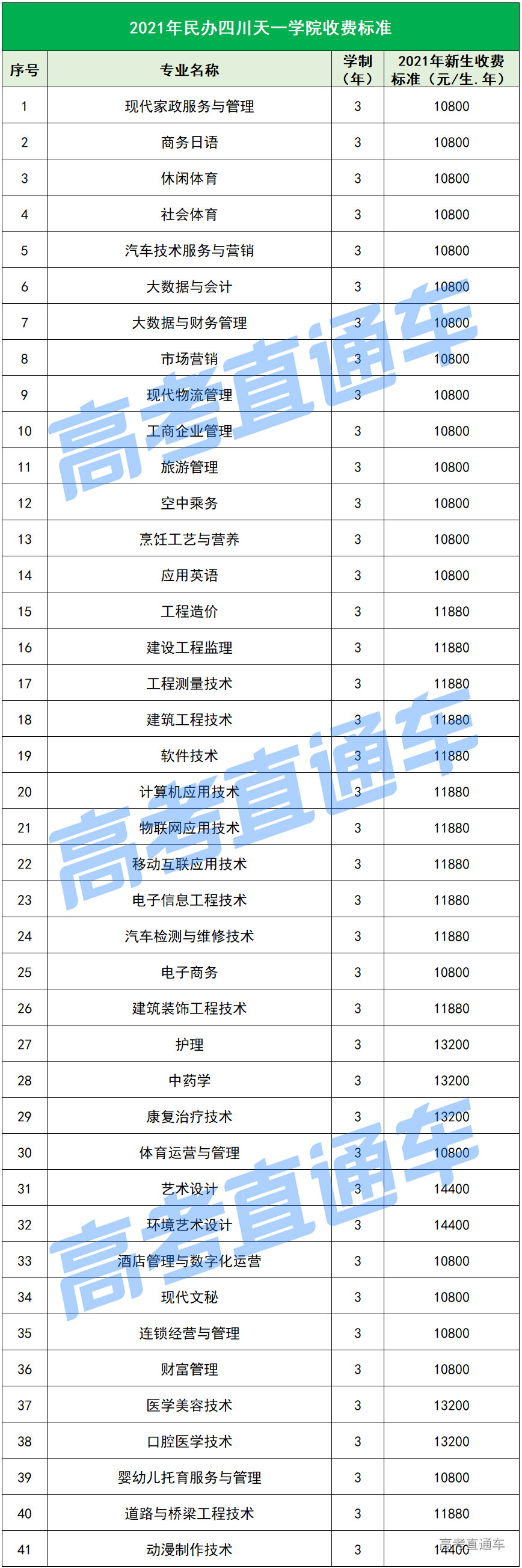 2021年民办四川天一学院收费标准

| 序号 | 专业名称 | 学制（年） | 2021年新生收费标准（元/生.年） |
|---|---|---|---|
| 1 | 现代家政服务与管理 | 3 | 10800 |
| 2 | 商务日语 | 3 | 10800 |
| 3 | 休闲体育 | 3 | 10800 |
| 4 | 社会体育 | 3 | 10800 |
| 5 | 汽车技术服务与营销 | 3 | 10800 |
| 6 | 大数据与会计 | 3 | 10800 |
| 7 | 大数据与财务管理 | 3 | 10800 |
| 8 | 市场营销 | 3 | 10800 |
| 9 | 现代物流管理 | 3 | 10800 |
| 10 | 工商企业管理 | 3 | 10800 |
| 11 | 旅游管理 | 3 | 10800 |
| 12 | 空中乘务 | 3 | 10800 |
| 13 | 烹饪工艺与营养 | 3 | 10800 |
| 14 | 应用英语 | 3 | 10800 |
| 15 | 工程造价 | 3 | 11880 |
| 16 | 建设工程监理 | 3 | 11880 |
| 17 | 工程测量技术 | 3 | 11880 |
| 18 | 建筑工程技术 | 3 | 11880 |
| 19 | 软件技术 | 3 | 11880 |
| 20 | 计算机应用技术 | 3 | 11880 |
| 21 | 物联网应用技术 | 3 | 11880 |
| 22 | 移动互联应用技术 | 3 | 11880 |
| 23 | 电子信息工程技术 | 3 | 11880 |
| 24 | 汽车检测与维修技术 | 3 | 11880 |
| 25 | 电子商务 | 3 | 10800 |
| 26 | 建筑装饰工程技术 | 3 | 11880 |
| 27 | 护理 | 3 | 13200 |
| 28 | 中药学 | 3 | 13200 |
| 29 | 康复治疗技术 | 3 | 13200 |
| 30 | 体育运营与管理 | 3 | 10800 |
| 31 | 艺术设计 | 3 | 14400 |
| 32 | 环境艺术设计 | 3 | 14400 |
| 33 | 酒店管理与数字化运营 | 3 | 10800 |
| 34 | 现代文秘 | 3 | 10800 |
| 35 | 连锁经营与管理 | 3 | 10800 |
| 36 | 财富管理 | 3 | 10800 |
| 37 | 医学美容技术 | 3 | 13200 |
| 38 | 口腔医学技术 | 3 | 13200 |
| 39 | 婴幼儿托育服务与管理 | 3 | 10800 |
| 40 | 道路与桥梁工程技术 | 3 | 11880 |
| 41 | 动漫制作技术 | 3 | 14400 |

高考直通车